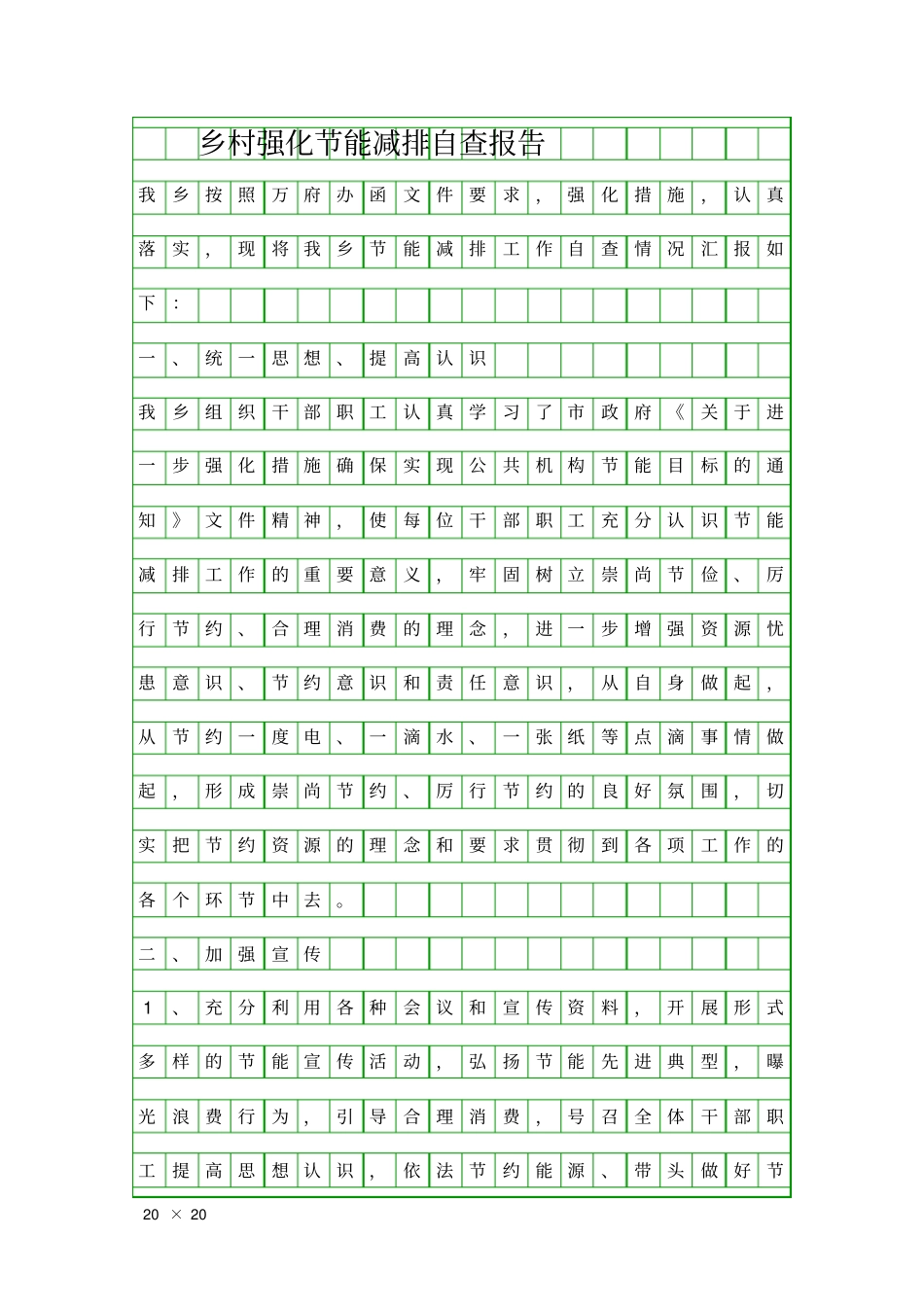 乡村强化节能减排自查报告

我乡按照万府办函文件要求，强化措施，认真落实，现将我乡节能减排工作自查情况汇报如下：

一、统一思想、提高认识

我乡组织干部职工认真学习了市政府《关于进一步强化措施确保实现公共机构节能目标的通知》文件精神，使每位干部职工充分认识节能减排工作的重要意义，牢固树立崇尚节俭、厉行节约、合理消费的理念，进一步增强资源忧患意识、节约意识和责任意识，从自身做起，从节约一度电、一滴水、一张纸等点滴事情做起，形成崇尚节约、厉行节约的良好氛围，切实把节约资源的理念和要求贯彻到各项工作的各个环节中去。

二、加强宣传

1、充分利用各种会议和宣传资料，开展形式多样的节能宣传活动，弘扬节能先进典型，曝光浪费行为，引导合理消费，号召全体干部职工提高思想认识，依法节约能源、带头做好节

20 × 20